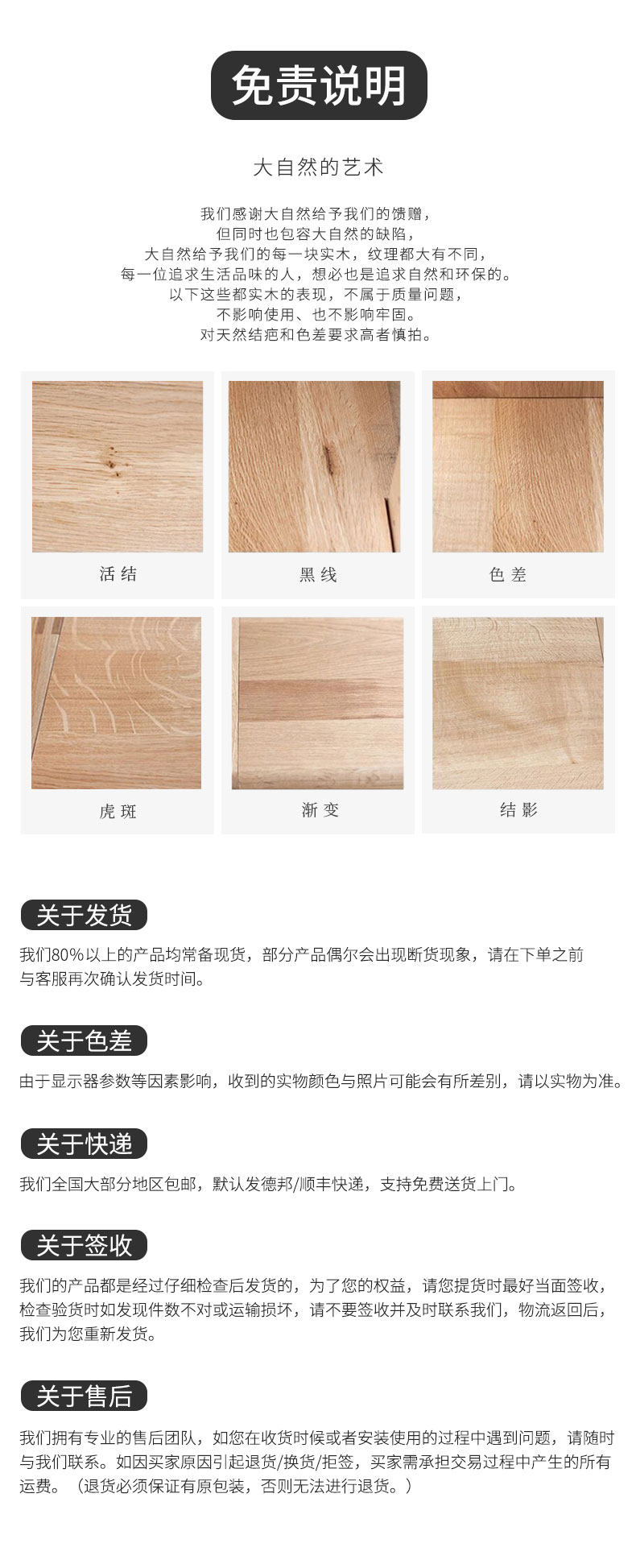 免责说明

大自然的艺术

我们感谢大自然给予我们的馈赠，
但同时也包容大自然的缺陷，
大自然给予我们的每一块实木，纹理都大有不同，
每一位追求生活品味的人，想必也是追求自然和环保的。
以下这些都实木的表现，不属于质量问题，
不影响使用、也不影响牢固。
对天然结疤和色差要求高者慎拍。

活结

黑线

色差

虎斑

渐变

结影

关于发货

我们80%以上的产品均常备现货，部分产品偶尔会出现断货现象，请在下单之前与客服再次确认发货时间。

关于色差

由于显示器参数等因素影响，收到的实物颜色与照片可能会有所差别，请以实物为准。

关于快递

我们全国大部分地区包邮，默认发德邦/顺丰快递，支持免费送货上门。

关于签收

我们的产品都是经过仔细检查后发货的，为了您的权益，请您提货时最好当面签收，检查验货时如发现件数不对或运输损坏，请不要签收并及时联系我们，物流返回后，我们为您重新发货。

关于售后

我们拥有专业的售后团队，如您在收货时候或者安装使用的过程中遇到问题，请随时与我们联系。如因买家原因引起退货/换货/拒签，买家需承担交易过程中产生的所有运费。（退货必须保证有原包装，否则无法进行退货。）